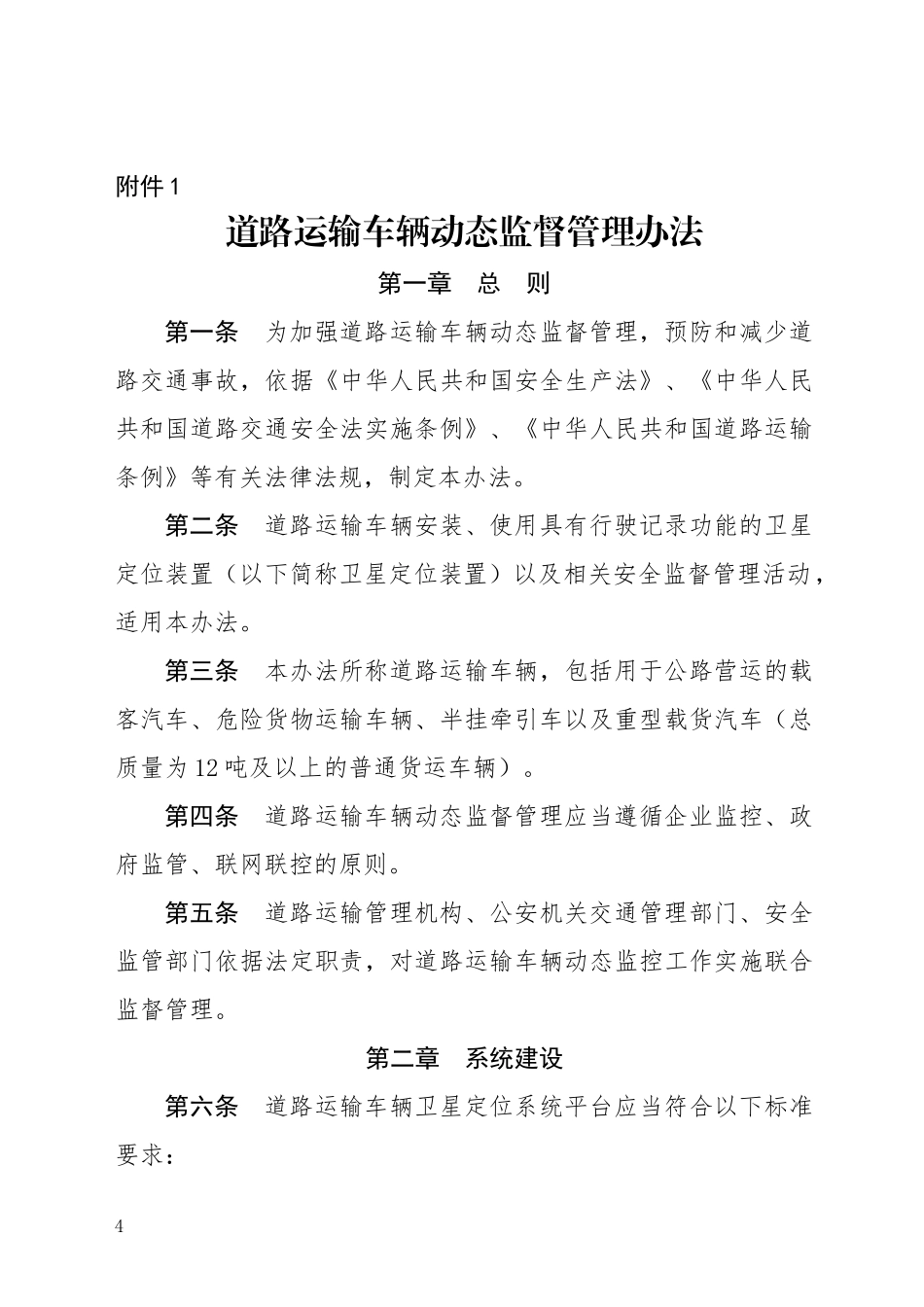 附件 1

道路运输车辆动态监督管理办法

第一章　总　则

第一条　为加强道路运输车辆动态监督管理，预防和减少道路交通事故，依据《中华人民共和国安全生产法》、《中华人民共和国道路交通安全法实施条例》、《中华人民共和国道路运输条例》等有关法律法规，制定本办法。

第二条　道路运输车辆安装、使用具有行驶记录功能的卫星定位装置（以下简称卫星定位装置）以及相关安全监督管理活动，适用本办法。

第三条　本办法所称道路运输车辆，包括用于公路营运的载客汽车、危险货物运输车辆、半挂牵引车以及重型载货汽车（总质量为12吨及以上的普通货运车辆）。

第四条　道路运输车辆动态监督管理应当遵循企业监控、政府监管、联网联控的原则。

第五条　道路运输管理机构、公安机关交通管理部门、安全监管部门依据法定职责，对道路运输车辆动态监控工作实施联合监督管理。

第二章　系统建设

第六条　道路运输车辆卫星定位系统平台应当符合以下标准要求：

4